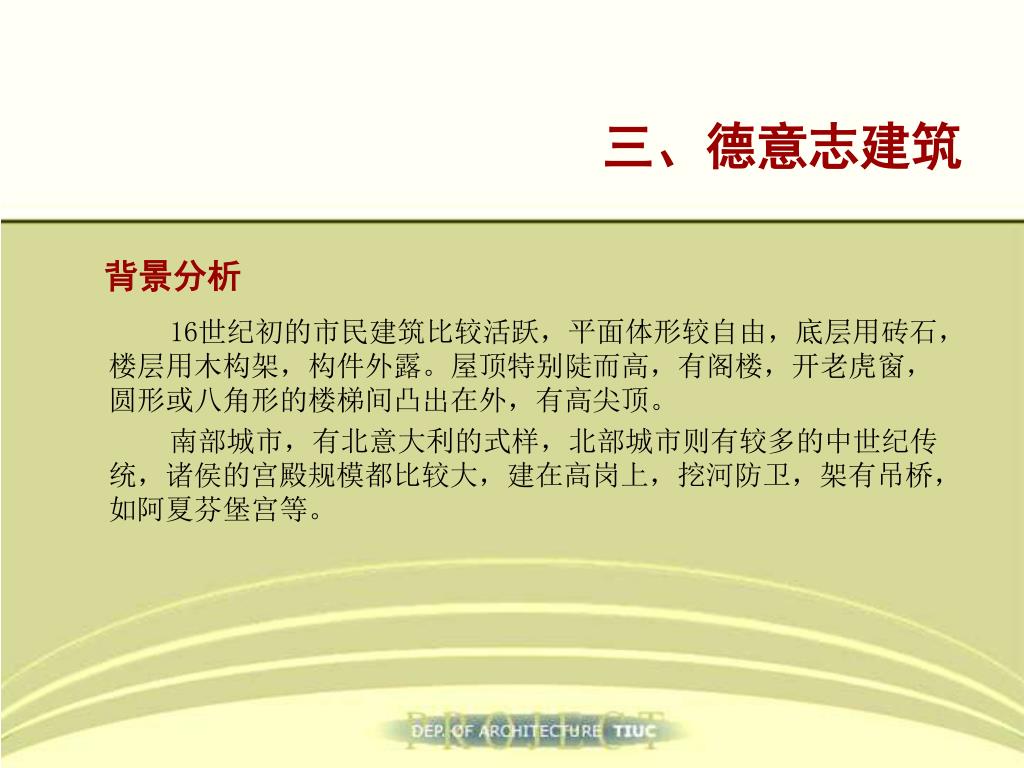 三、德意志建筑

背景分析

16世纪初的市民建筑比较活跃，平面体形较自由，底层用砖石，楼层用木构架，构件外露。屋顶特别陡而高，有阁楼，开老虎窗，圆形或八角形的楼梯间凸出在外，有高尖顶。

南部城市，有北意大利的式样，北部城市则有较多的中世纪传统，诸侯的宫殿规模都比较大，建在高岗上，挖河防卫，架有吊桥，如阿夏芬堡宫等。

PROJECT
DEP. OF ARCHITECTURE TIUC